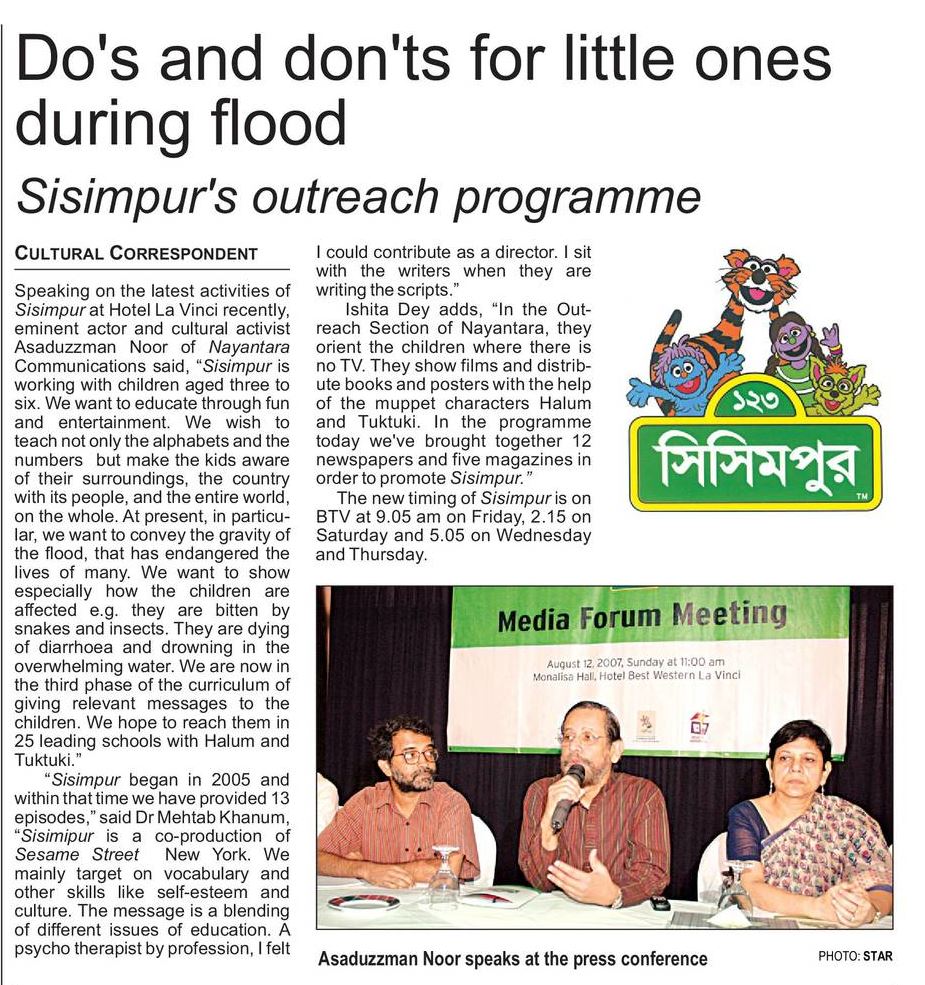 Do's and don'ts for little ones during flood

Sisimpur's outreach programme

CULTURAL CORRESPONDENT

Speaking on the latest activities of Sisimpur at Hotel La Vinci recently, eminent actor and cultural activist Asaduzzman Noor of Nayantara Communications said, "Sisimpur is working with children aged three to six. We want to educate through fun and entertainment. We wish to teach not only the alphabets and the numbers but make the kids aware of their surroundings, the country with its people, and the entire world, on the whole. At present, in particular, we want to convey the gravity of the flood, that has endangered the lives of many. We want to show especially how the children are affected e.g. they are bitten by snakes and insects. They are dying of diarrhoea and drowning in the overwhelming water. We are now in the third phase of the curriculum of giving relevant messages to the children. We hope to reach them in 25 leading schools with Halum and Tuktuki."

"Sisimpur began in 2005 and within that time we have provided 13 episodes," said Dr Mehtab Khanum, "Sisimipur is a co-production of Sesame Street New York. We mainly target on vocabulary and other skills like self-esteem and culture. The message is a blending of different issues of education. A psycho therapist by profession, I felt I could contribute as a director. I sit with the writers when they are writing the scripts."

Ishita Dey adds, "In the Outreach Section of Nayantara, they orient the children where there is no TV. They show films and distribute books and posters with the help of the muppet characters Halum and Tuktuki. In the programme today we've brought together 12 newspapers and five magazines in order to promote Sisimpur."

The new timing of Sisimpur is on BTV at 9.05 am on Friday, 2.15 on Saturday and 5.05 on Wednesday and Thursday.

১২৩
সিসিমপুর
TM

Media Forum Meeting
August 12, 2007, Sunday at 11:00 am
Monalisa Hall, Hotel Best Western La Vinci

Asaduzzman Noor speaks at the press conference

PHOTO: STAR